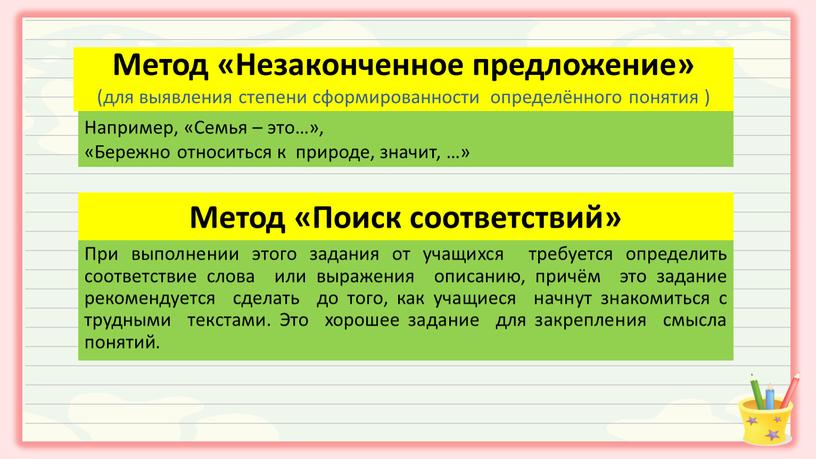 Метод «Незаконченное предложение»
(для выявления степени сформированности определённого понятия )

Например, «Семья – это…»,
«Бережно относиться к природе, значит, …»

Метод «Поиск соответствий»

При выполнении этого задания от учащихся требуется определить соответствие слова или выражения описанию, причём это задание рекомендуется сделать до того, как учащиеся начнут знакомиться с трудными текстами. Это хорошее задание для закрепления смысла понятий.